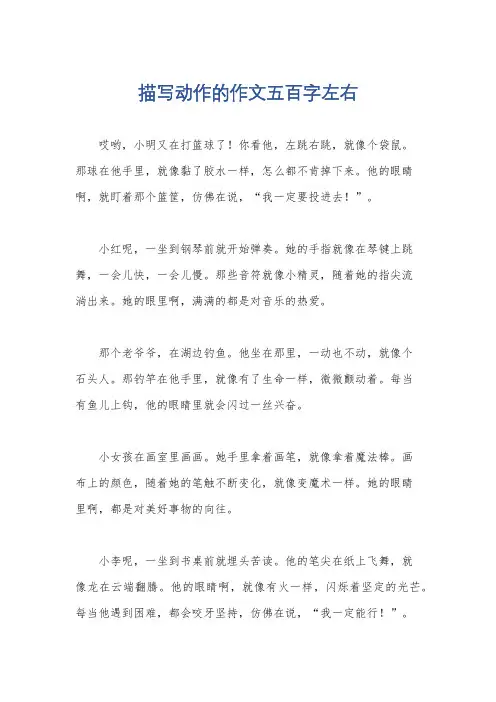 描写动作的作文五百字左右

哎哟，小明又在打篮球了！你看他，左跳右跳，就像个袋鼠。那球在他手里，就像黏了胶水一样，怎么都不肯掉下来。他的眼睛啊，就盯着那个篮筐，仿佛在说，“我一定要投进去！”。

小红呢，一坐到钢琴前就开始弹奏。她的手指就像在琴键上跳舞，一会儿快，一会儿慢。那些音符就像小精灵，随着她的指尖流淌出来。她的眼里啊，满满的都是对音乐的热爱。

那个老爷爷，在湖边钓鱼。他坐在那里，一动也不动，就像个石头人。那钓竿在他手里，就像有了生命一样，微微颤动着。每当有鱼儿上钩，他的眼睛里就会闪过一丝兴奋。

小女孩在画室里画画。她手里拿着画笔，就像拿着魔法棒。画布上的颜色，随着她的笔触不断变化，就像变魔术一样。她的眼睛里啊，都是对美好事物的向往。

小李呢，一坐到书桌前就埋头苦读。他的笔尖在纸上飞舞，就像龙在云端翻腾。他的眼睛啊，就像有火一样，闪烁着坚定的光芒。每当他遇到困难，都会咬牙坚持，仿佛在说，“我一定能行！”。